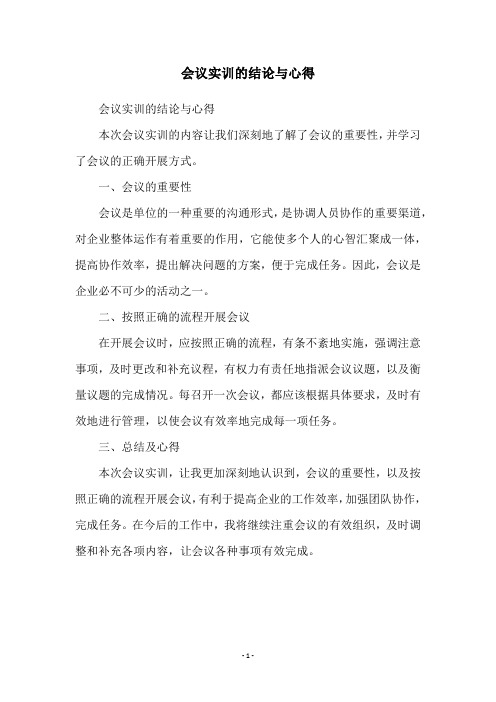 会议实训的结论与心得

会议实训的结论与心得

本次会议实训的内容让我们深刻地了解了会议的重要性，并学习了会议的正确开展方式。

一、会议的重要性

会议是单位的一种重要的沟通形式，是协调人员协作的重要渠道，对企业整体运作有着重要的作用，它能使多个人的心智汇聚成一体，提高协作效率，提出解决问题的方案，便于完成任务。因此，会议是企业必不可少的活动之一。

二、按照正确的流程开展会议

在开展会议时，应按照正确的流程，有条不紊地实施，强调注意事项，及时更改和补充议程，有权力有责任地指派会议议题，以及衡量议题的完成情况。每召开一次会议，都应该根据具体要求，及时有效地进行管理，以使会议有效率地完成每一项任务。

三、总结及心得

本次会议实训，让我更加深刻地认识到，会议的重要性，以及按照正确的流程开展会议，有利于提高企业的工作效率，加强团队协作，完成任务。在今后的工作中，我将继续注重会议的有效组织，及时调整和补充各项内容，让会议各种事项有效完成。

- 1 -